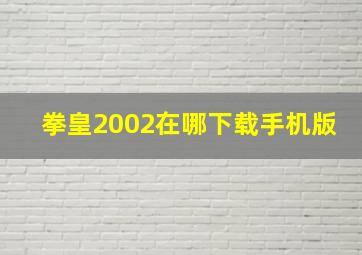 拳皇2002在哪下载手机版